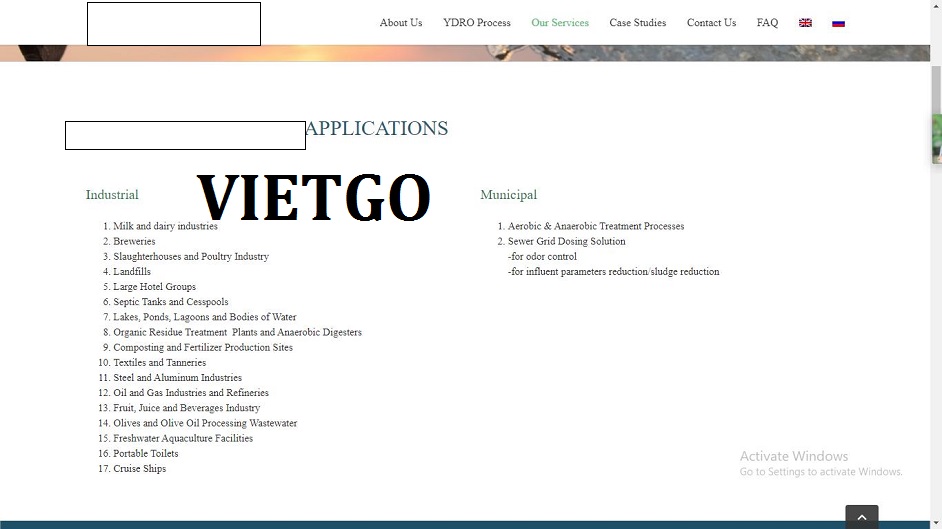 About Us YDRO Process Our Services Case Studies Contact Us FAQ

APPLICATIONS

VIETGO

Industrial

1. Milk and dairy industries
2. Breweries
3. Slaughterhouses and Poultry Industry
4. Landfills
5. Large Hotel Groups
6. Septic Tanks and Cesspools
7. Lakes, Ponds, Lagoons and Bodies of Water
8. Organic Residue Treatment Plants and Anaerobic Digesters
9. Composting and Fertilizer Production Sites
10. Textiles and Tanneries
11. Steel and Aluminum Industries
12. Oil and Gas Industries and Refineries
13. Fruit, Juice and Beverages Industry
14. Olives and Olive Oil Processing Wastewater
15. Freshwater Aquaculture Facilities
16. Portable Toilets
17. Cruise Ships

Municipal

1. Aerobic & Anaerobic Treatment Processes
2. Sewer Grid Dosing Solution
-for odor control
-for influent parameters reduction/sludge reduction

Activate Windows
Go to Settings to activate Windows.